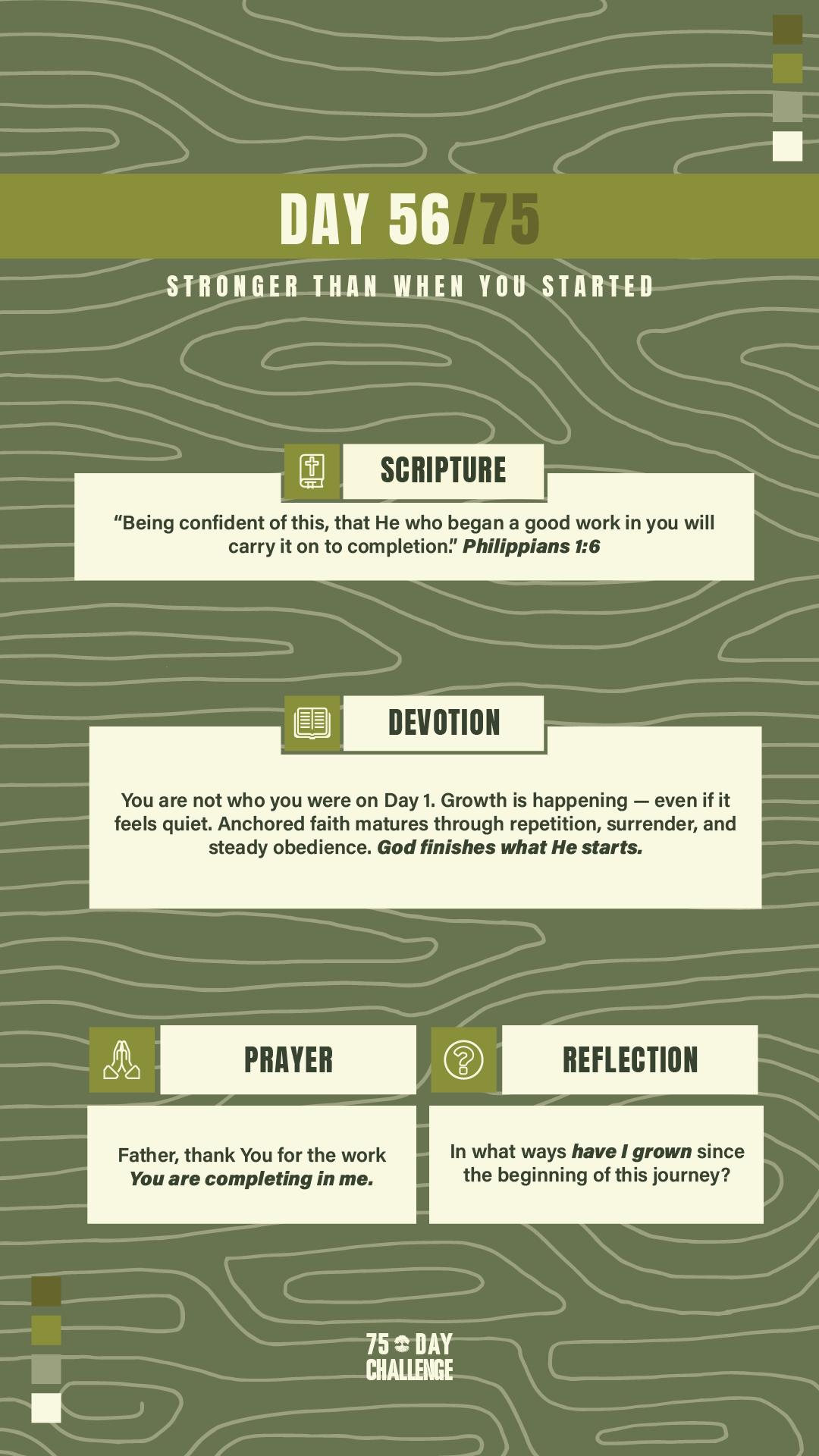 DAY 56/75

STRONGER THAN WHEN YOU STARTED

SCRIPTURE

"Being confident of this, that He who began a good work in you will carry it on to completion." Philippians 1:6

DEVOTION

You are not who you were on Day 1. Growth is happening — even if it feels quiet. Anchored faith matures through repetition, surrender, and steady obedience. God finishes what He starts.

PRAYER

Father, thank You for the work You are completing in me.

REFLECTION

In what ways have I grown since the beginning of this journey?

75 DAY CHALLENGE